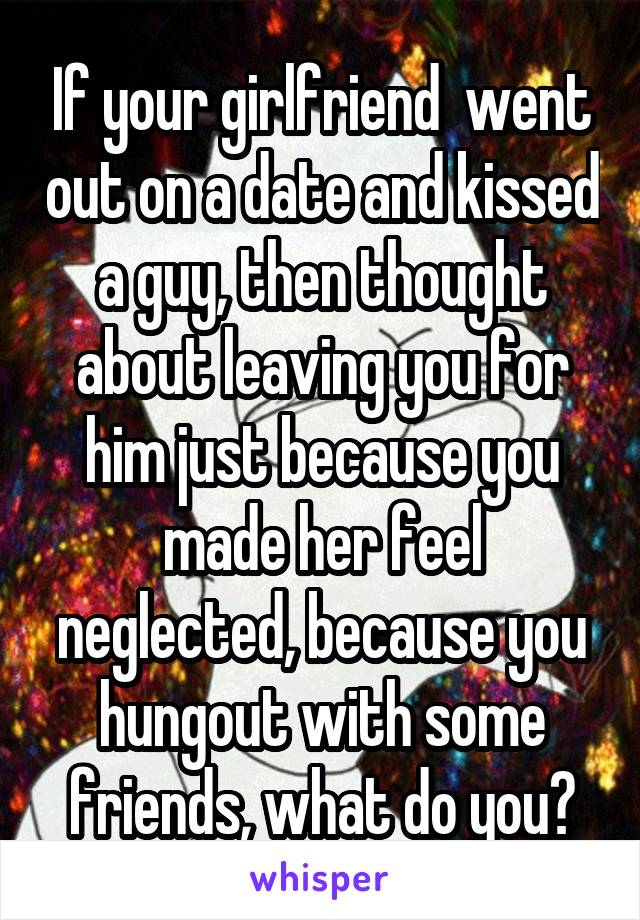 If your girlfriend  went out on a date and kissed a guy, then thought about leaving you for him just because you made her feel neglected, because you hungout with some friends, what do you?

whisper